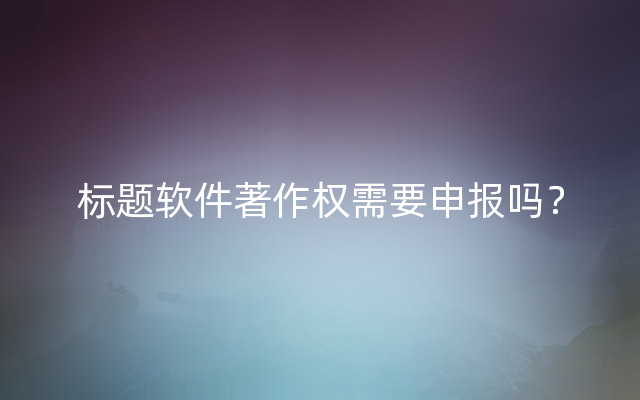 标题软件著作权需要申报吗？